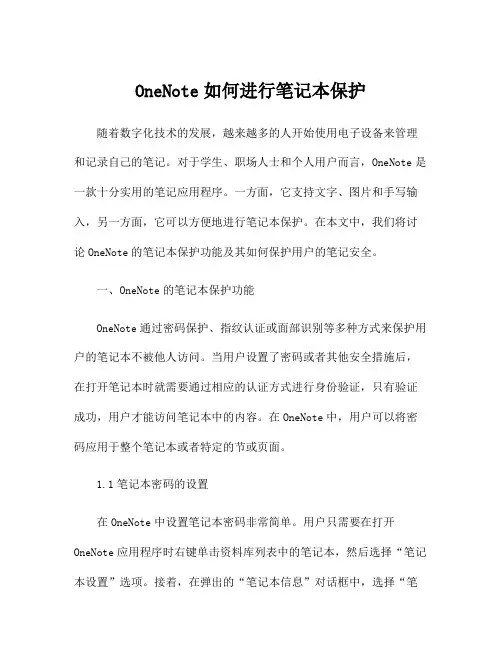 OneNote 如何进行笔记本保护

随着数字化技术的发展，越来越多的人开始使用电子设备来管理和记录自己的笔记。对于学生、职场人士和个人用户而言，OneNote 是一款十分实用的笔记应用程序。一方面，它支持文字、图片和手写输入，另一方面，它可以方便地进行笔记本保护。在本文中，我们将讨论 OneNote 的笔记本保护功能及其如何保护用户的笔记安全。

一、OneNote 的笔记本保护功能

OneNote 通过密码保护、指纹认证或面部识别等多种方式来保护用户的笔记本不被他人访问。当用户设置了密码或者其他安全措施后，在打开笔记本时就需要通过相应的认证方式进行身份验证，只有验证成功，用户才能访问笔记本中的内容。在 OneNote 中，用户可以将密码应用于整个笔记本或者特定的节或页面。

1.1 笔记本密码的设置

在 OneNote 中设置笔记本密码非常简单。用户只需要在打开 OneNote 应用程序时右键单击资料库列表中的笔记本，然后选择“笔记本设置”选项。接着，在弹出的“笔记本信息”对话框中，选择“笔